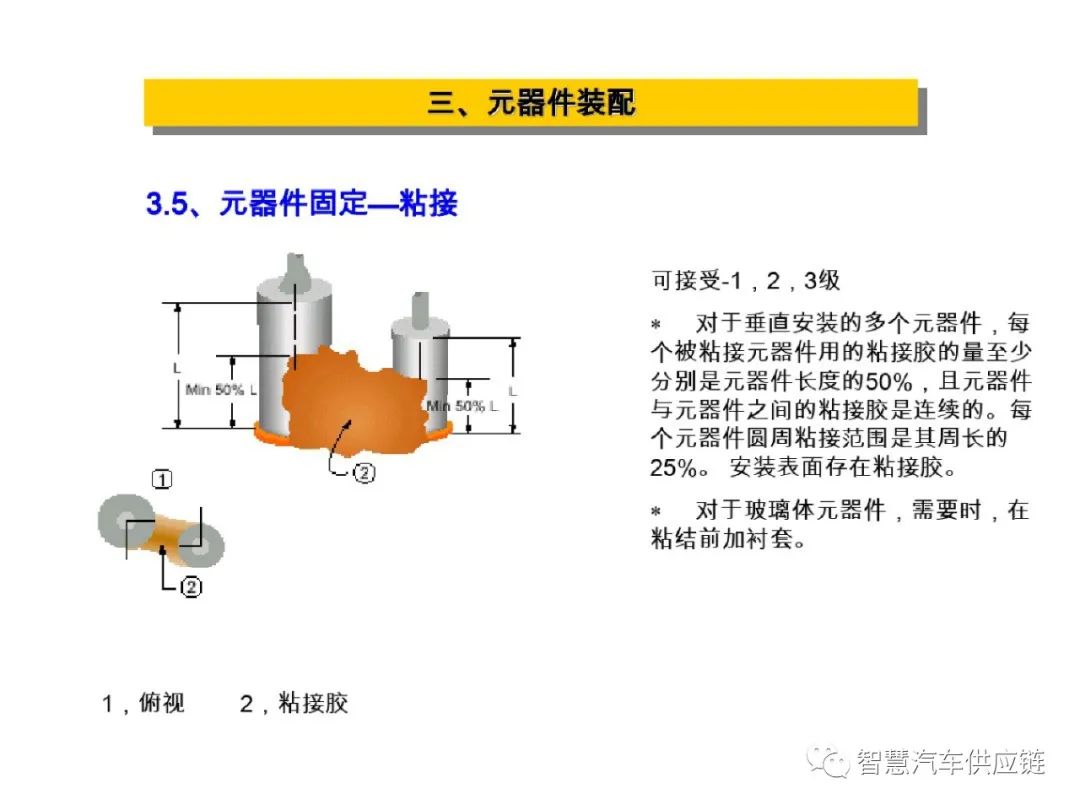 三、元器件装配

3.5、元器件固定—粘接

L

Min 50% L

Min 50% L

L

②

①

②

可接受-1，2，3级

＊　对于垂直安装的多个元器件，每个被粘接元器件用的粘接胶的量至少分别是元器件长度的50%，且元器件与元器件之间的粘接胶是连续的。每个元器件圆周粘接范围是其周长的25%。 安装表面存在粘接胶。

＊　对于玻璃体元器件，需要时，在粘结前加衬套。

1，俯视　　2，粘接胶

智慧汽车供应链